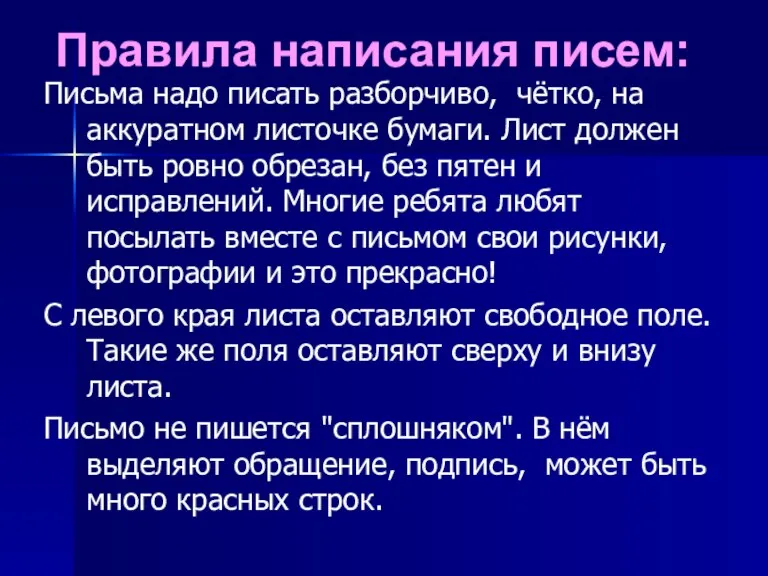 Правила написания писем:

Письма надо писать разборчиво, чётко, на аккуратном листочке бумаги. Лист должен быть ровно обрезан, без пятен и исправлений. Многие ребята любят посылать вместе с письмом свои рисунки, фотографии и это прекрасно!

С левого края листа оставляют свободное поле. Такие же поля оставляют сверху и внизу листа.

Письмо не пишется "сплошняком". В нём выделяют обращение, подпись, может быть много красных строк.